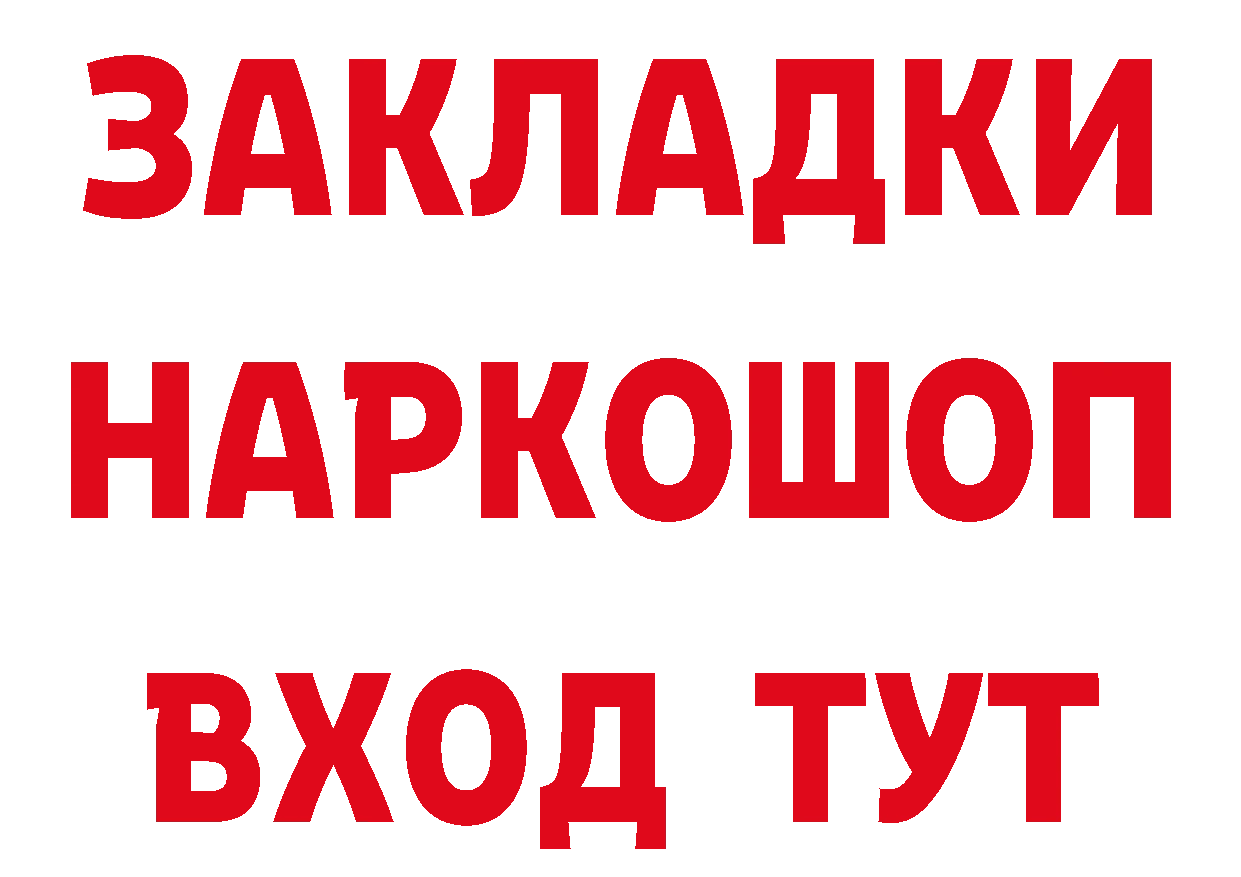 ЗАКЛАДКИ
НАРКОШОП
ВХОД ТУТ